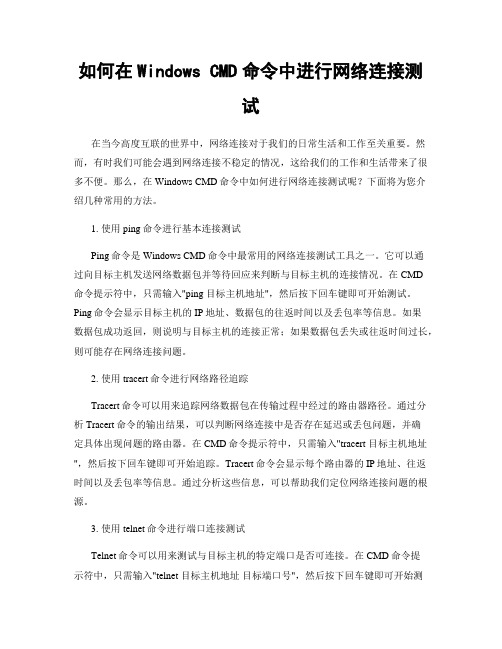 如何在 Windows CMD 命令中进行网络连接测试

在当今高度互联的世界中，网络连接对于我们的日常生活和工作至关重要。然而，有时我们可能会遇到网络连接不稳定的情况，这给我们的工作和生活带来了很多不便。那么，在 Windows CMD 命令中如何进行网络连接测试呢？下面将为您介绍几种常用的方法。

1. 使用 ping 命令进行基本连接测试

Ping 命令是 Windows CMD 命令中最常用的网络连接测试工具之一。它可以通过向目标主机发送网络数据包并等待回应来判断与目标主机的连接情况。在 CMD 命令提示符中，只需输入"ping 目标主机地址"，然后按下回车键即可开始测试。Ping 命令会显示目标主机的 IP 地址、数据包的往返时间以及丢包率等信息。如果数据包成功返回，则说明与目标主机的连接正常；如果数据包丢失或往返时间过长，则可能存在网络连接问题。

2. 使用 tracert 命令进行网络路径追踪

Tracert 命令可以用来追踪网络数据包在传输过程中经过的路由器路径。通过分析 Tracert 命令的输出结果，可以判断网络连接中是否存在延迟或丢包问题，并确定具体出现问题的路由器。在 CMD 命令提示符中，只需输入"tracert 目标主机地址"，然后按下回车键即可开始追踪。Tracert 命令会显示每个路由器的 IP 地址、往返时间以及丢包率等信息。通过分析这些信息，可以帮助我们定位网络连接问题的根源。

3. 使用 telnet 命令进行端口连接测试

Telnet 命令可以用来测试与目标主机的特定端口是否可连接。在 CMD 命令提示符中，只需输入"telnet 目标主机地址 目标端口号"，然后按下回车键即可开始测